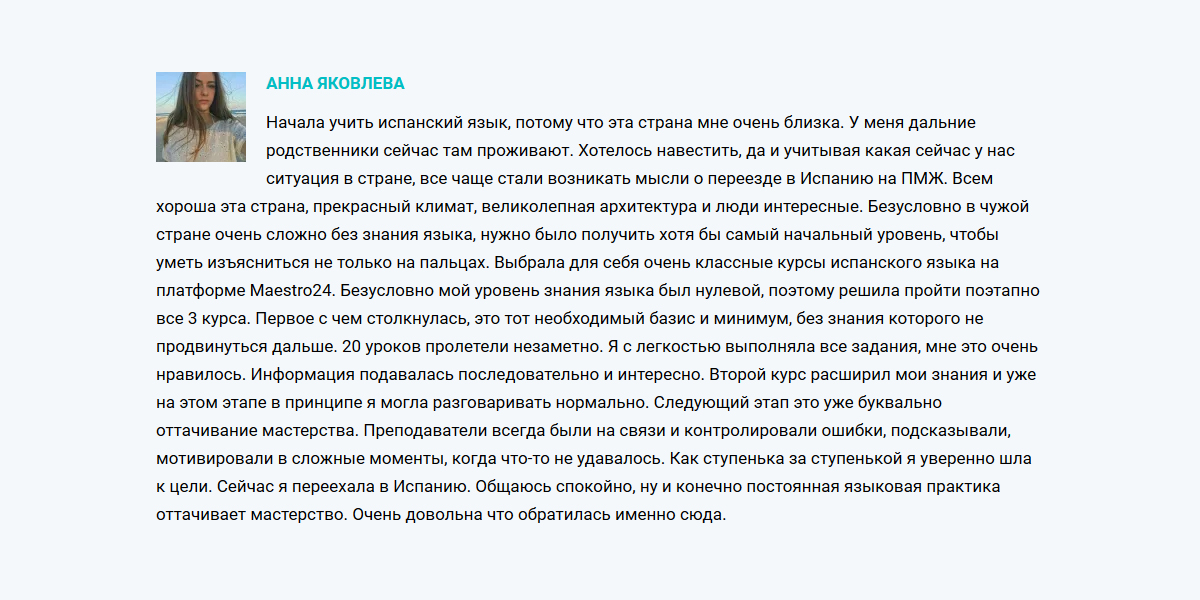 АННА ЯКОВЛЕВА

Начала учить испанский язык, потому что эта страна мне очень близка. У меня дальние родственники сейчас там проживают. Хотелось навестить, да и учитывая какая сейчас у нас ситуация в стране, все чаще стали возникать мысли о переезде в Испанию на ПМЖ. Всем хороша эта страна, прекрасный климат, великолепная архитектура и люди интересные. Безусловно в чужой стране очень сложно без знания языка, нужно было получить хотя бы самый начальный уровень, чтобы уметь изъясниться не только на пальцах. Выбрала для себя очень классные курсы испанского языка на платформе Maestro24. Безусловно мой уровень знания языка был нулевой, поэтому решила пройти поэтапно все 3 курса. Первое с чем столкнулась, это тот необходимый базис и минимум, без знания которого не продвинуться дальше. 20 уроков пролетели незаметно. Я с легкостью выполняла все задания, мне это очень нравилось. Информация подавалась последовательно и интересно. Второй курс расширил мои знания и уже на этом этапе в принципе я могла разговаривать нормально. Следующий этап это уже буквально оттачивание мастерства. Преподаватели всегда были на связи и контролировали ошибки, подсказывали, мотивировали в сложные моменты, когда что-то не удавалось. Как ступенька за ступенькой я уверенно шла к цели. Сейчас я переехала в Испанию. Общаюсь спокойно, ну и конечно постоянная языковая практика оттачивает мастерство. Очень довольна что обратилась именно сюда.